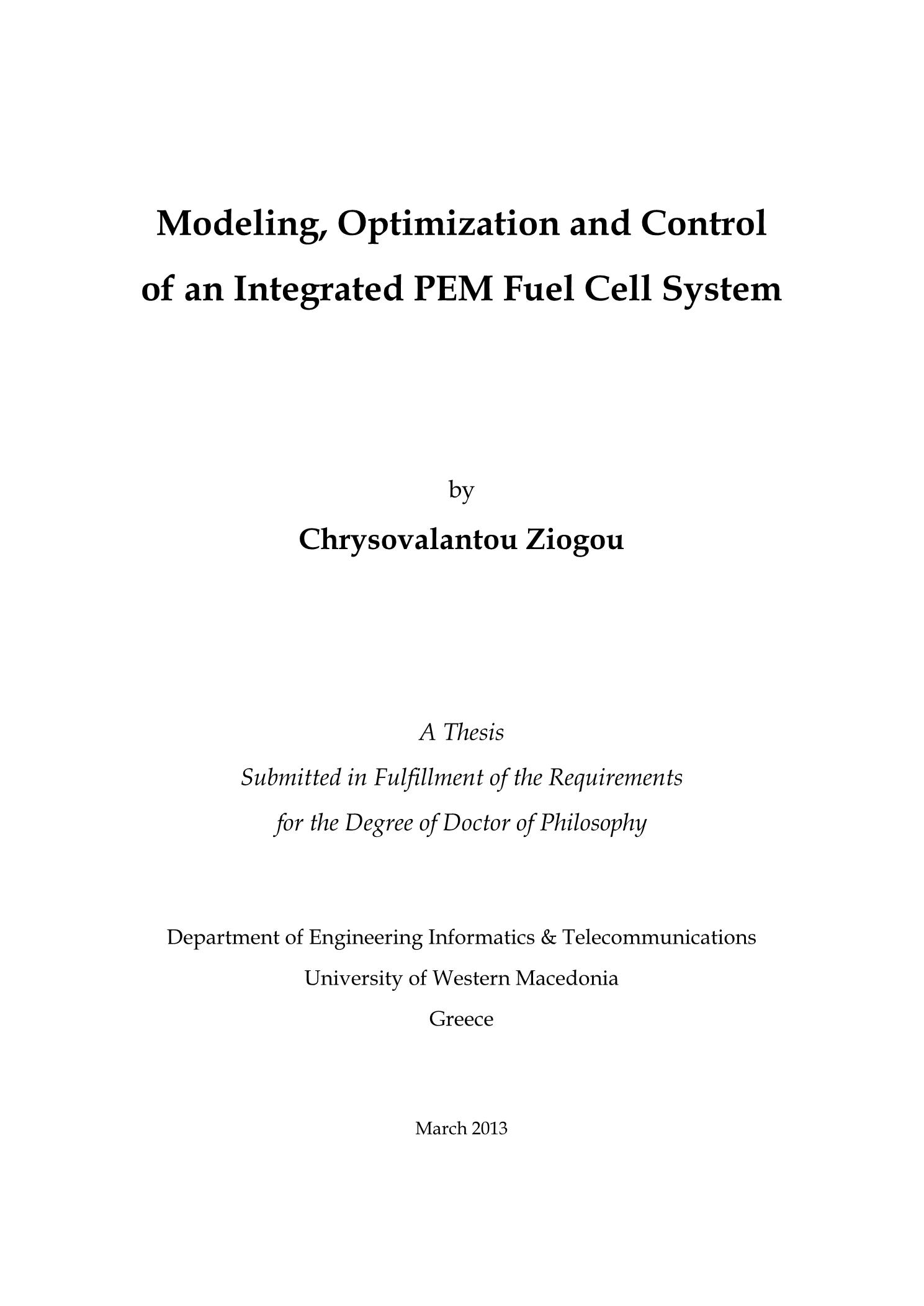 Modeling, Optimization and Control of an Integrated PEM Fuel Cell System

by

Chrysovalantou Ziogou

A Thesis
Submitted in Fulfillment of the Requirements
for the Degree of Doctor of Philosophy

Department of Engineering Informatics & Telecommunications
University of Western Macedonia
Greece

March 2013